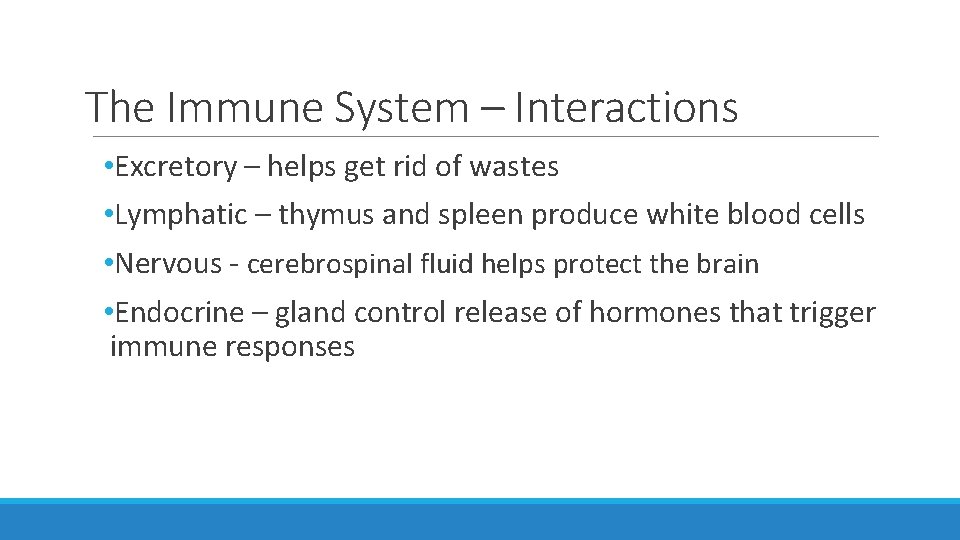 The Immune System – Interactions

•Excretory – helps get rid of wastes

•Lymphatic – thymus and spleen produce white blood cells

•Nervous - cerebrospinal fluid helps protect the brain

•Endocrine – gland control release of hormones that trigger immune responses